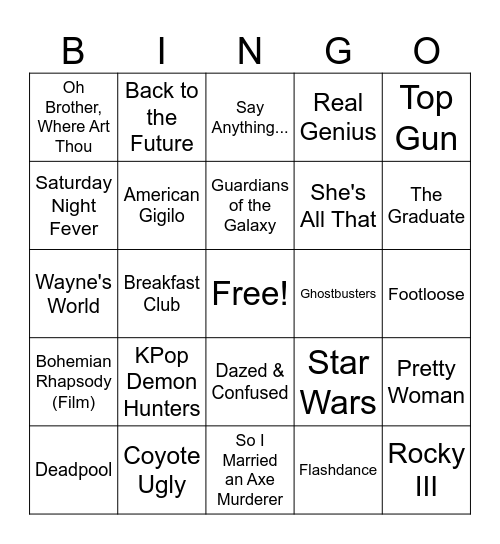 | B | I | N | G | O |
|---|---|---|---|---|
| Oh Brother, Where Art Thou | Back to the Future | Say Anything... | Real Genius | Top Gun |
| Saturday Night Fever | American Gigilo | Guardians of the Galaxy | She's All That | The Graduate |
| Wayne's World | Breakfast Club | Free! | Ghostbusters | Footloose |
| Bohemian Rhapsody (Film) | KPop Demon Hunters | Dazed & Confused | Star Wars | Pretty Woman |
| Deadpool | Coyote Ugly | So I Married an Axe Murderer | Flashdance | Rocky III |